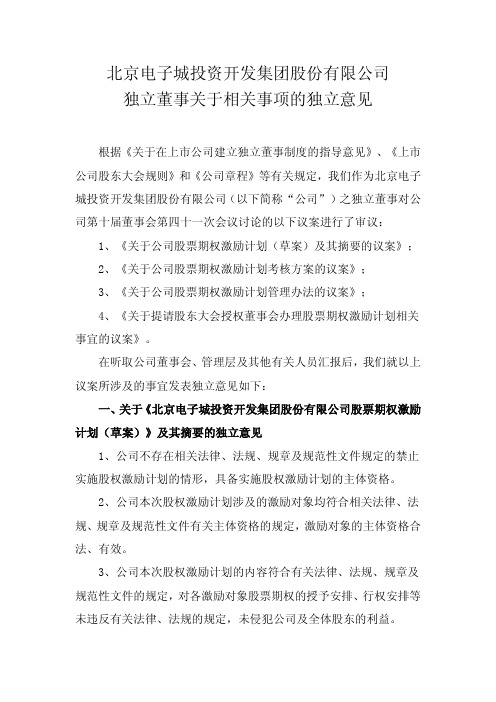 北京电子城投资开发集团股份有限公司
独立董事关于相关事项的独立意见

根据《关于在上市公司建立独立董事制度的指导意见》、《上市公司股东大会规则》和《公司章程》等有关规定，我们作为北京电子城投资开发集团股份有限公司（以下简称“公司”）之独立董事对公司第十届董事会第四十一次会议讨论的以下议案进行了审议：

1、《关于公司股票期权激励计划（草案）及其摘要的议案》；

2、《关于公司股票期权激励计划考核方案的议案》；

3、《关于公司股票期权激励计划管理办法的议案》；

4、《关于提请股东大会授权董事会办理股票期权激励计划相关事宜的议案》。

在听取公司董事会、管理层及其他有关人员汇报后，我们就以上议案所涉及的事宜发表独立意见如下：

一、关于《北京电子城投资开发集团股份有限公司股票期权激励计划（草案）》及其摘要的独立意见

1、公司不存在相关法律、法规、规章及规范性文件规定的禁止实施股权激励计划的情形，具备实施股权激励计划的主体资格。

2、公司本次股权激励计划涉及的激励对象均符合相关法律、法规、规章及规范性文件有关主体资格的规定，激励对象的主体资格合法、有效。

3、公司本次股权激励计划的内容符合有关法律、法规、规章及规范性文件的规定，对各激励对象股票期权的授予安排、行权安排等未违反有关法律、法规的规定，未侵犯公司及全体股东的利益。